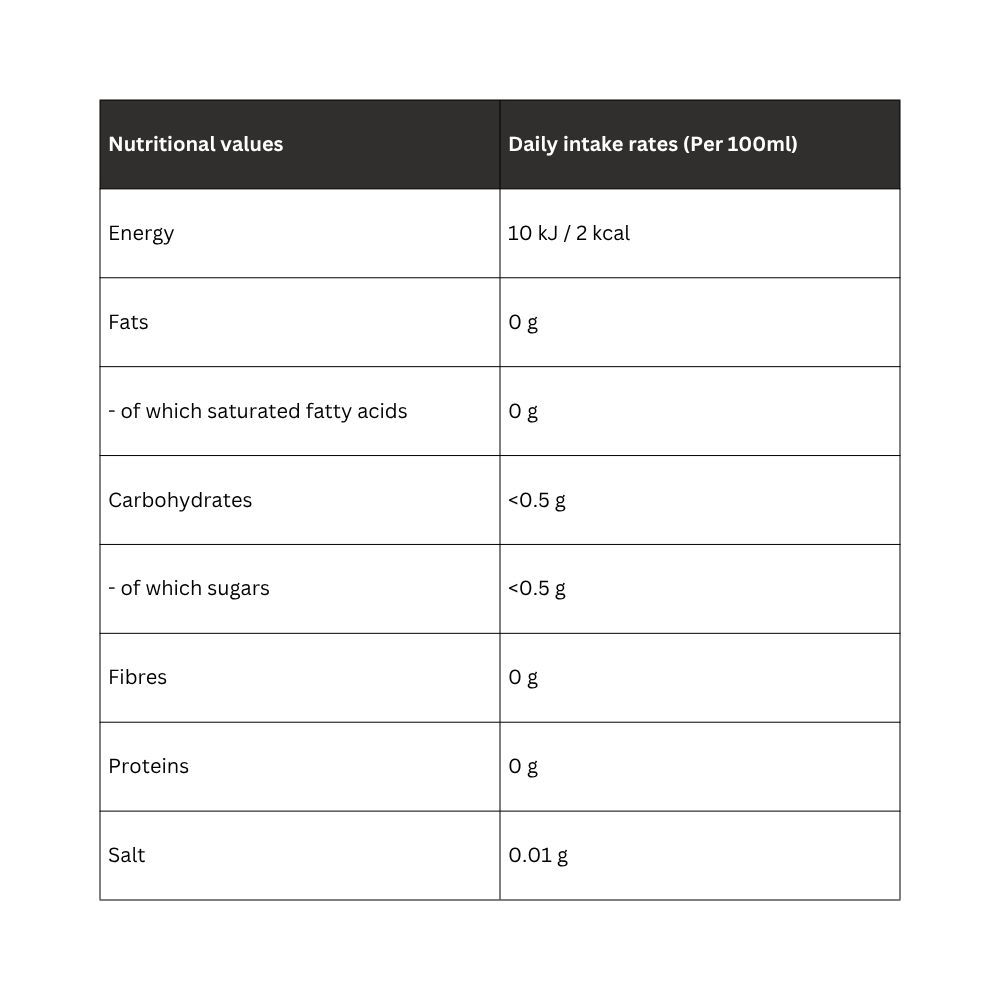 | Nutritional values | Daily intake rates (Per 100ml) |
|---|---|
| Energy | 10 kJ / 2 kcal |
| Fats | 0 g |
| - of which saturated fatty acids | 0 g |
| Carbohydrates | <0.5 g |
| - of which sugars | <0.5 g |
| Fibres | 0 g |
| Proteins | 0 g |
| Salt | 0.01 g |